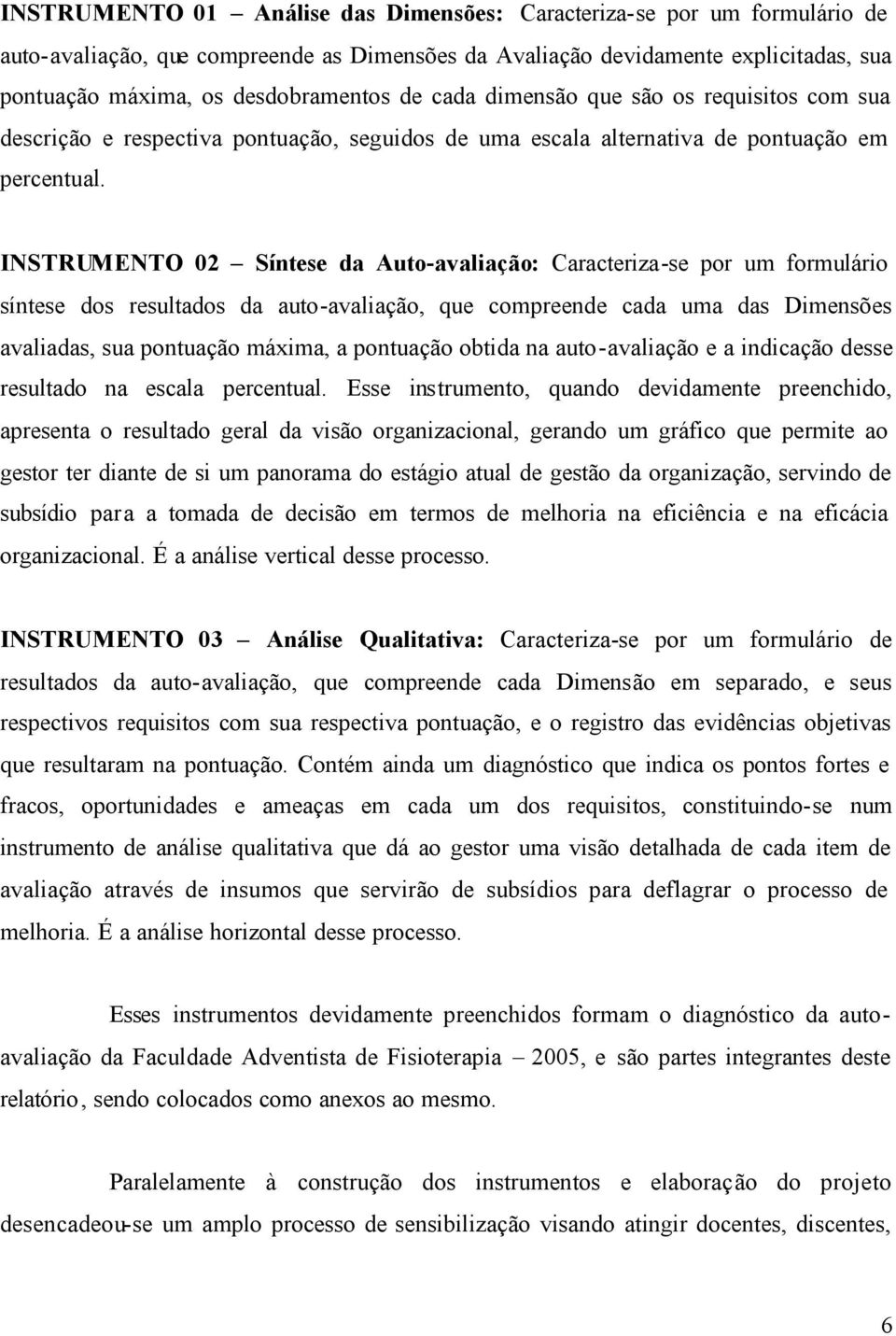 INSTRUMENTO 01 – Análise das Dimensões: Caracteriza-se por um formulário de auto-avaliação, que compreende as Dimensões da Avaliação devidamente explicitadas, sua pontuação máxima, os desdobramentos de cada dimensão que são os requisitos com sua descrição e respectiva pontuação, seguidos de uma escala alternativa de pontuação em percentual.

INSTRUMENTO 02 – Síntese da Auto-avaliação: Caracteriza-se por um formulário síntese dos resultados da auto-avaliação, que compreende cada uma das Dimensões avaliadas, sua pontuação máxima, a pontuação obtida na auto-avaliação e a indicação desse resultado na escala percentual. Esse instrumento, quando devidamente preenchido, apresenta o resultado geral da visão organizacional, gerando um gráfico que permite ao gestor ter diante de si um panorama do estágio atual de gestão da organização, servindo de subsídio para a tomada de decisão em termos de melhoria na eficiência e na eficácia organizacional. É a análise vertical desse processo.

INSTRUMENTO 03 – Análise Qualitativa: Caracteriza-se por um formulário de resultados da auto-avaliação, que compreende cada Dimensão em separado, e seus respectivos requisitos com sua respectiva pontuação, e o registro das evidências objetivas que resultaram na pontuação. Contém ainda um diagnóstico que indica os pontos fortes e fracos, oportunidades e ameaças em cada um dos requisitos, constituindo-se num instrumento de análise qualitativa que dá ao gestor uma visão detalhada de cada item de avaliação através de insumos que servirão de subsídios para deflagrar o processo de melhoria. É a análise horizontal desse processo.

Esses instrumentos devidamente preenchidos formam o diagnóstico da auto-avaliação da Faculdade Adventista de Fisioterapia – 2005, e são partes integrantes deste relatório, sendo colocados como anexos ao mesmo.

Paralelamente à construção dos instrumentos e elaboração do projeto desencadeou-se um amplo processo de sensibilização visando atingir docentes, discentes,

6